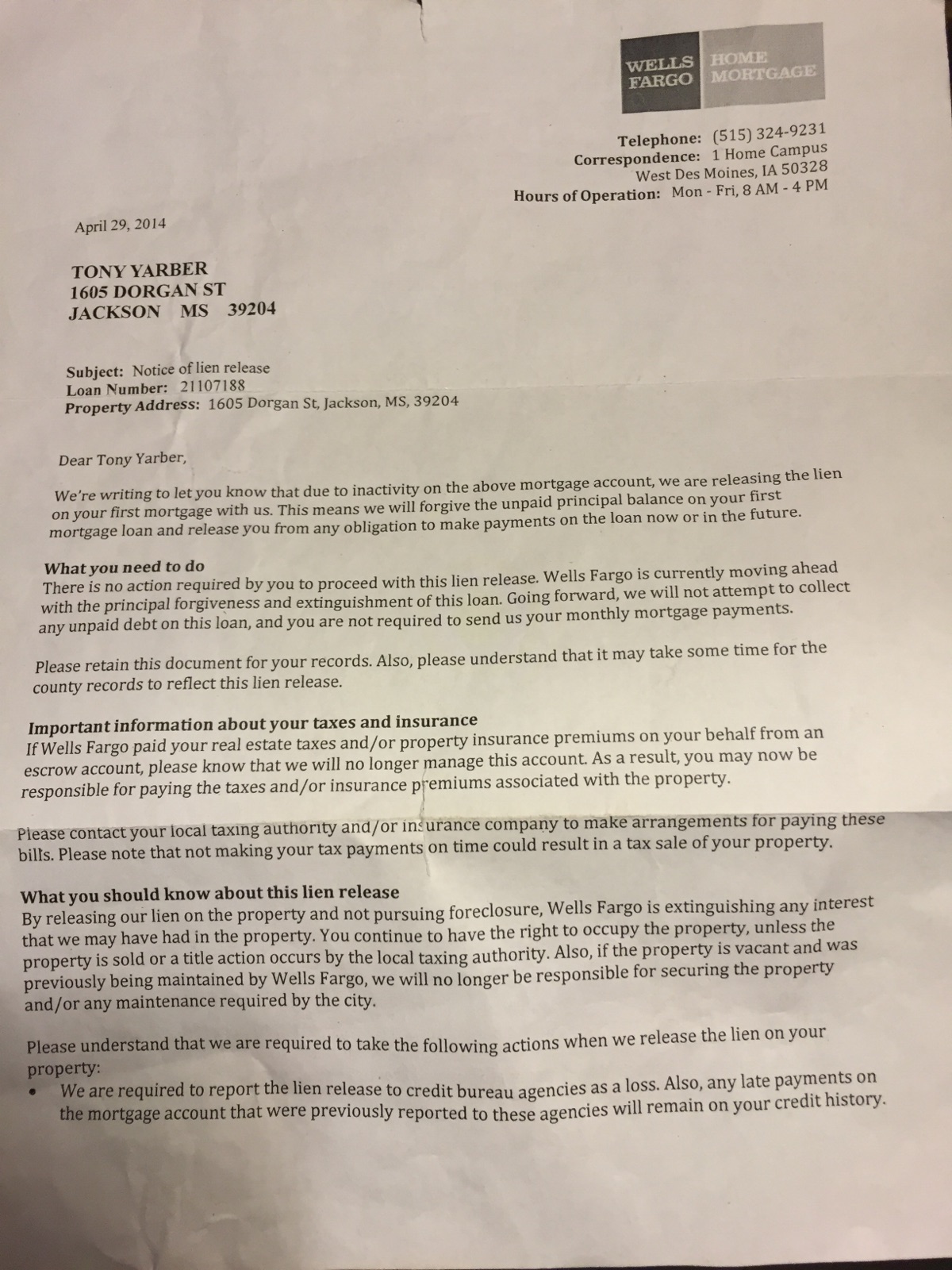 WELLS FARGO HOME MORTGAGE

Telephone: (515) 324-9231
Correspondence: 1 Home Campus
West Des Moines, IA 50328
Hours of Operation: Mon - Fri, 8 AM - 4 PM

April 29, 2014

TONY YARBER
1605 DORGAN ST
JACKSON MS 39204

Subject: Notice of lien release
Loan Number: 21107188
Property Address: 1605 Dorgan St, Jackson, MS, 39204

Dear Tony Yarber,

We're writing to let you know that due to inactivity on the above mortgage account, we are releasing the lien on your first mortgage with us. This means we will forgive the unpaid principal balance on your first mortgage loan and release you from any obligation to make payments on the loan now or in the future.

What you need to do
There is no action required by you to proceed with this lien release. Wells Fargo is currently moving ahead with the principal forgiveness and extinguishment of this loan. Going forward, we will not attempt to collect any unpaid debt on this loan, and you are not required to send us your monthly mortgage payments.

Please retain this document for your records. Also, please understand that it may take some time for the county records to reflect this lien release.

Important information about your taxes and insurance
If Wells Fargo paid your real estate taxes and/or property insurance premiums on your behalf from an escrow account, please know that we will no longer manage this account. As a result, you may now be responsible for paying the taxes and/or insurance premiums associated with the property.

Please contact your local taxing authority and/or insurance company to make arrangements for paying these bills. Please note that not making your tax payments on time could result in a tax sale of your property.

What you should know about this lien release
By releasing our lien on the property and not pursuing foreclosure, Wells Fargo is extinguishing any interest that we may have had in the property. You continue to have the right to occupy the property, unless the property is sold or a title action occurs by the local taxing authority. Also, if the property is vacant and was previously being maintained by Wells Fargo, we will no longer be responsible for securing the property and/or any maintenance required by the city.

Please understand that we are required to take the following actions when we release the lien on your property:
• We are required to report the lien release to credit bureau agencies as a loss. Also, any late payments on the mortgage account that were previously reported to these agencies will remain on your credit history.